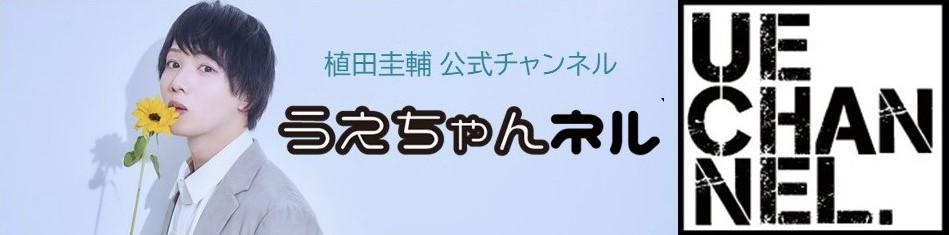 植田圭輔 公式チャンネル

うえちゃんネル

UE
CHAN
NEL.